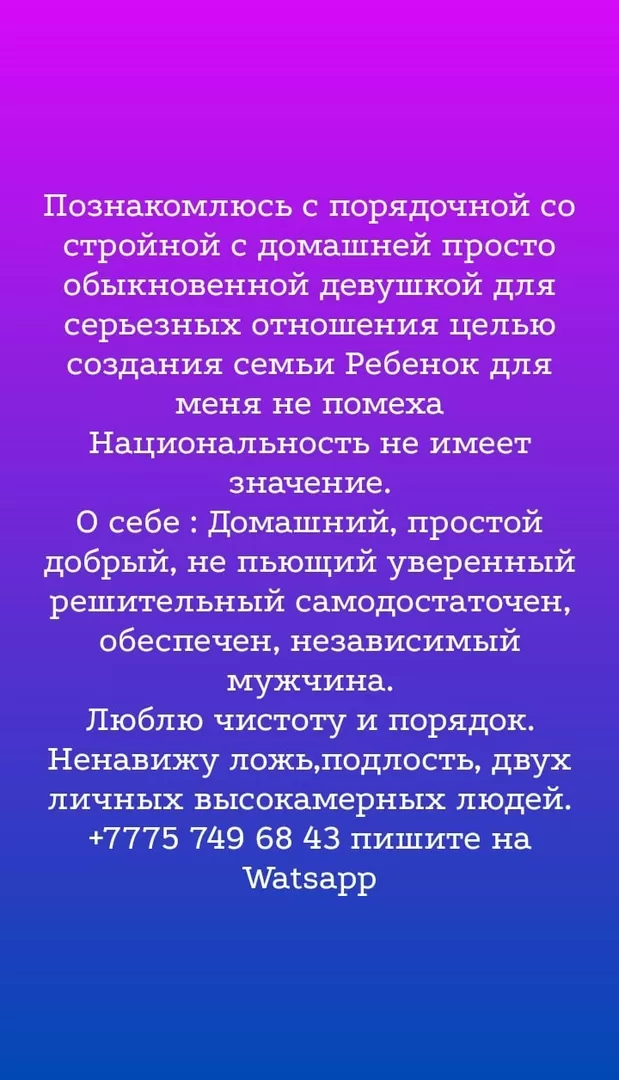 Познакомлюсь с порядочной со стройной с домашней просто обыкновенной девушкой для серьезных отношения целью создания семьи Ребенок для меня не помеха
Национальность не имеет значение.
О себе : Домашний, простой добрый, не пьющий уверенный решительный самодостаточен, обеспечен, независимый мужчина.
Люблю чистоту и порядок.
Ненавижу ложь,подлость, двух личных высокамерных людей.
+7775 749 68 43 пишите на Watsapp